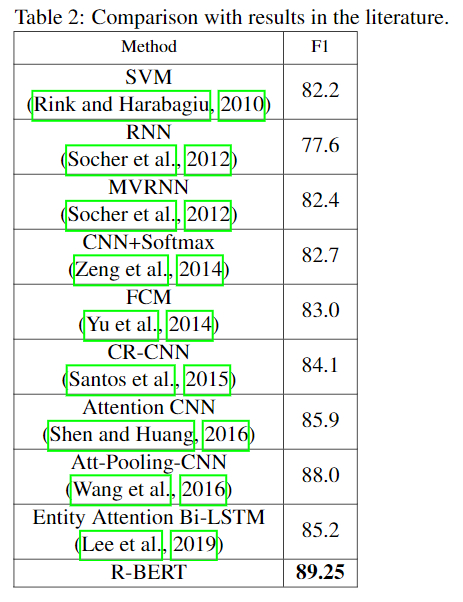 Table 2: Comparison with results in the literature.

| Method | F1 |
|---|---|
| SVM (Rink and Harabagiu, 2010) | 82.2 |
| RNN (Socher et al., 2012) | 77.6 |
| MVRNN (Socher et al., 2012) | 82.4 |
| CNN+Softmax (Zeng et al., 2014) | 82.7 |
| FCM (Yu et al., 2014) | 83.0 |
| CR-CNN (Santos et al., 2015) | 84.1 |
| Attention CNN (Shen and Huang, 2016) | 85.9 |
| Att-Pooling-CNN (Wang et al., 2016) | 88.0 |
| Entity Attention Bi-LSTM (Lee et al., 2019) | 85.2 |
| R-BERT | 89.25 |